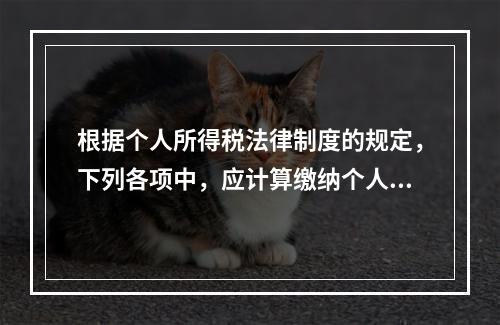 根据个人所得税法律制度的规定，下列各项中，应计算缴纳个人...